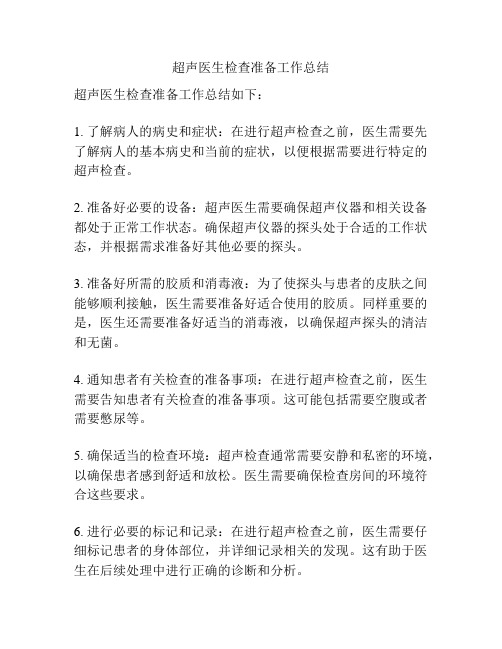 超声医生检查准备工作总结

超声医生检查准备工作总结如下：

1. 了解病人的病史和症状：在进行超声检查之前，医生需要先了解病人的基本病史和当前的症状，以便根据需要进行特定的超声检查。

2. 准备好必要的设备：超声医生需要确保超声仪器和相关设备都处于正常工作状态。确保超声仪器的探头处于合适的工作状态，并根据需求准备好其他必要的探头。

3. 准备好所需的胶质和消毒液：为了使探头与患者的皮肤之间能够顺利接触，医生需要准备好适合使用的胶质。同样重要的是，医生还需要准备好适当的消毒液，以确保超声探头的清洁和无菌。

4. 通知患者有关检查的准备事项：在进行超声检查之前，医生需要告知患者有关检查的准备事项。这可能包括需要空腹或者需要憋尿等。

5. 确保适当的检查环境：超声检查通常需要安静和私密的环境，以确保患者感到舒适和放松。医生需要确保检查房间的环境符合这些要求。

6. 进行必要的标记和记录：在进行超声检查之前，医生需要仔细标记患者的身体部位，并详细记录相关的发现。这有助于医生在后续处理中进行正确的诊断和分析。